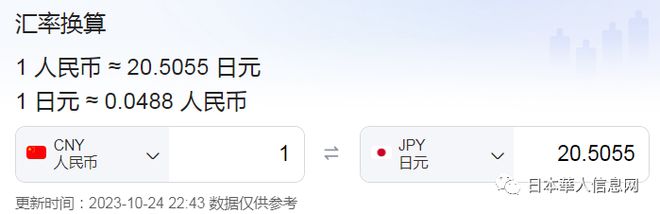 汇率换算

1 人民币 ≈ 20.5055 日元

1 日元 ≈ 0.0488 人民币

CNY
人民币

1

JPY
日元

20.5055

更新时间：2023-10-24 22:43 数据仅供参考

日本華人信息网